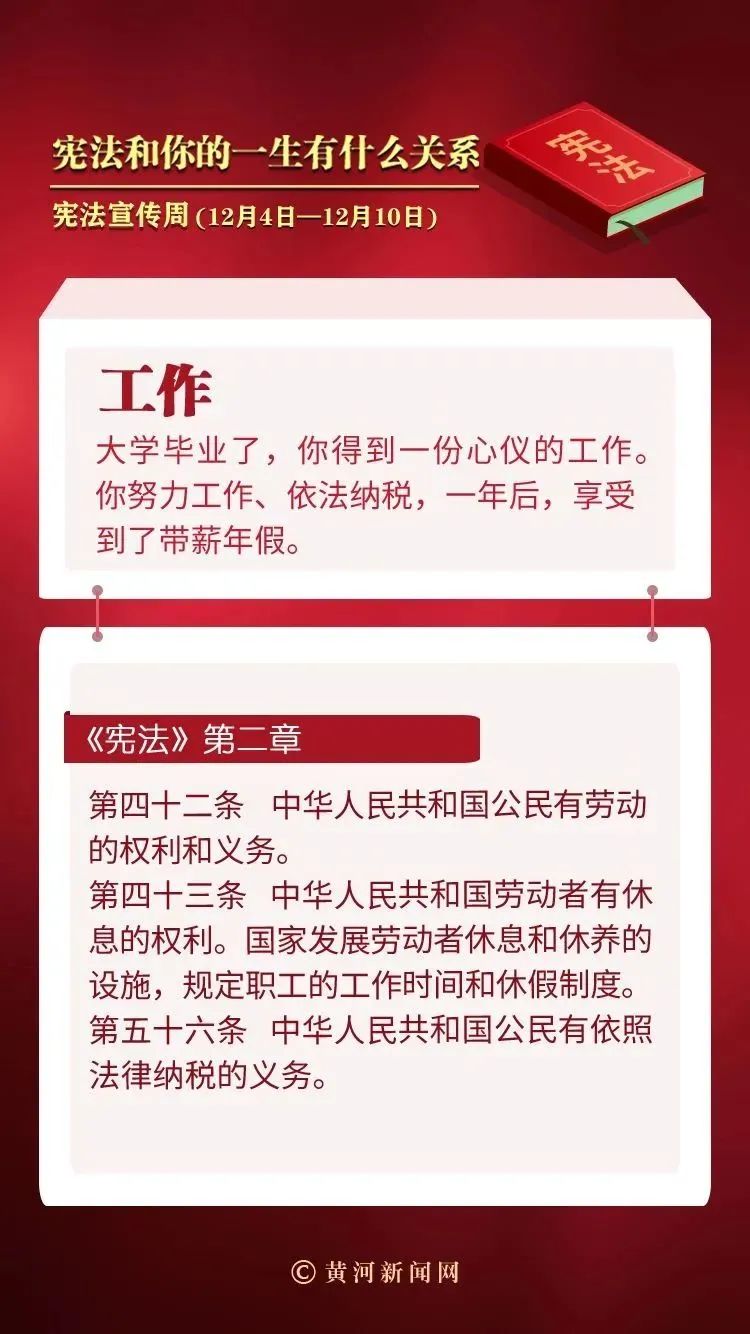 宪法和你的一生有什么关系

宪法宣传周(12月4日—12月10日)

宪法

工作

大学毕业了，你得到一份心仪的工作。你努力工作、依法纳税，一年后，享受到了带薪年假。

《宪法》第二章

第四十二条 中华人民共和国公民有劳动的权利和义务。

第四十三条 中华人民共和国劳动者有休息的权利。国家发展劳动者休息和休养的设施，规定职工的工作时间和休假制度。

第五十六条 中华人民共和国公民有依照法律纳税的义务。

© 黄河新闻网